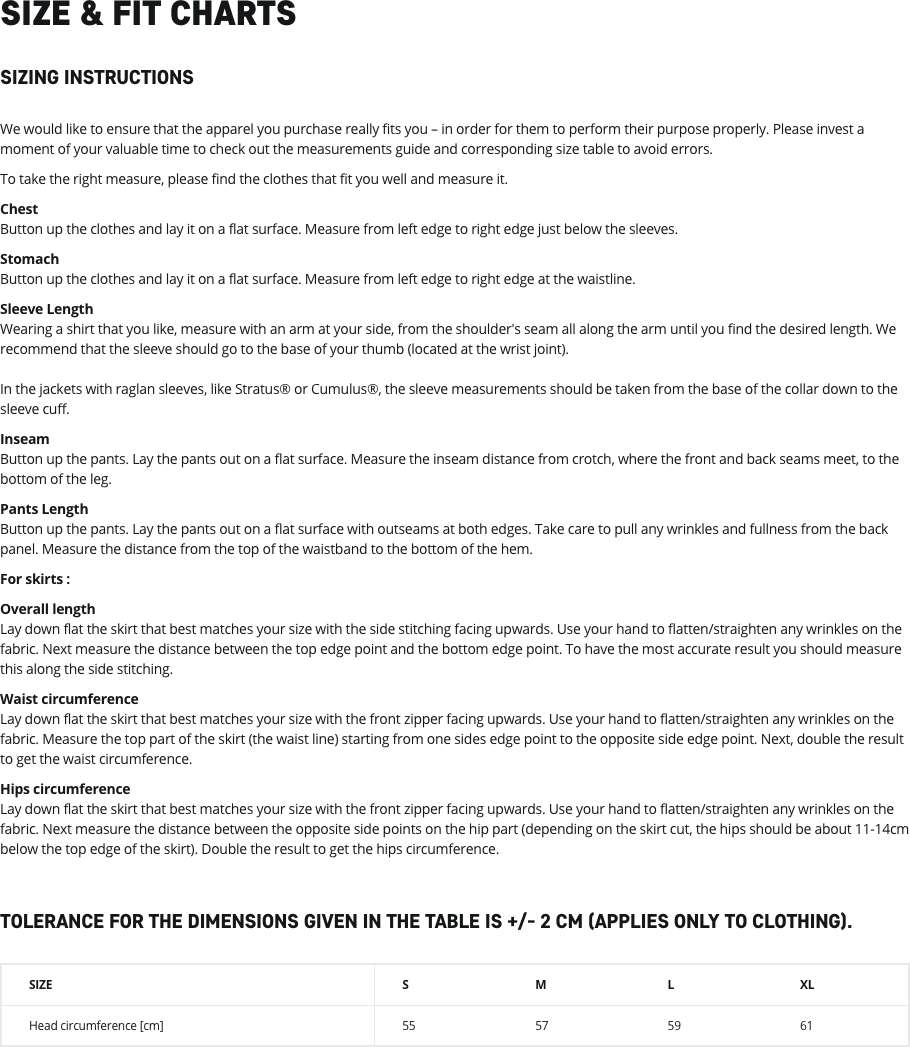 SIZE & FIT CHARTS

SIZING INSTRUCTIONS

We would like to ensure that the apparel you purchase really fits you – in order for them to perform their purpose properly. Please invest a moment of your valuable time to check out the measurements guide and corresponding size table to avoid errors.

To take the right measure, please find the clothes that fit you well and measure it.

Chest
Button up the clothes and lay it on a flat surface. Measure from left edge to right edge just below the sleeves.

Stomach
Button up the clothes and lay it on a flat surface. Measure from left edge to right edge at the waistline.

Sleeve Length
Wearing a shirt that you like, measure with an arm at your side, from the shoulder's seam all along the arm until you find the desired length. We recommend that the sleeve should go to the base of your thumb (located at the wrist joint).

In the jackets with raglan sleeves, like Stratus® or Cumulus®, the sleeve measurements should be taken from the base of the collar down to the sleeve cuff.

Inseam
Button up the pants. Lay the pants out on a flat surface. Measure the inseam distance from crotch, where the front and back seams meet, to the bottom of the leg.

Pants Length
Button up the pants. Lay the pants out on a flat surface with outseams at both edges. Take care to pull any wrinkles and fullness from the back panel. Measure the distance from the top of the waistband to the bottom of the hem.

For skirts :

Overall length
Lay down flat the skirt that best matches your size with the side stitching facing upwards. Use your hand to flatten/straighten any wrinkles on the fabric. Next measure the distance between the top edge point and the bottom edge point. To have the most accurate result you should measure this along the side stitching.

Waist circumference
Lay down flat the skirt that best matches your size with the front zipper facing upwards. Use your hand to flatten/straighten any wrinkles on the fabric. Measure the top part of the skirt (the waist line) starting from one sides edge point to the opposite side edge point. Next, double the result to get the waist circumference.

Hips circumference
Lay down flat the skirt that best matches your size with the front zipper facing upwards. Use your hand to flatten/straighten any wrinkles on the fabric. Next measure the distance between the opposite side points on the hip part (depending on the skirt cut, the hips should be about 11-14cm below the top edge of the skirt). Double the result to get the hips circumference.

TOLERANCE FOR THE DIMENSIONS GIVEN IN THE TABLE IS +/- 2 CM (APPLIES ONLY TO CLOTHING).

| SIZE | S | M | L | XL |
|---|---|---|---|---|
| Head circumference [cm] | 55 | 57 | 59 | 61 |